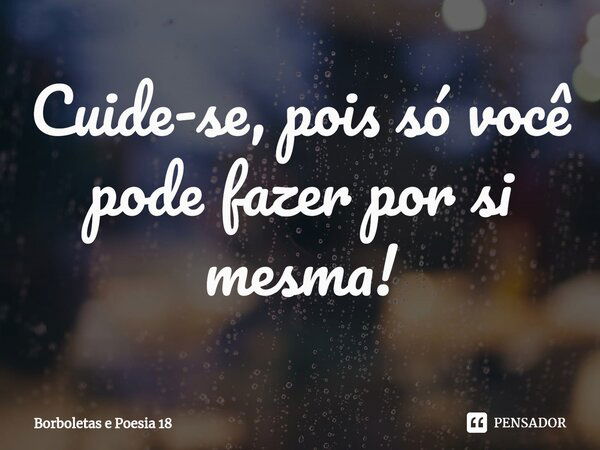 Cuide-se, pois só você pode fazer por si mesma!

Borboletas e Poesia 18

PENSADOR